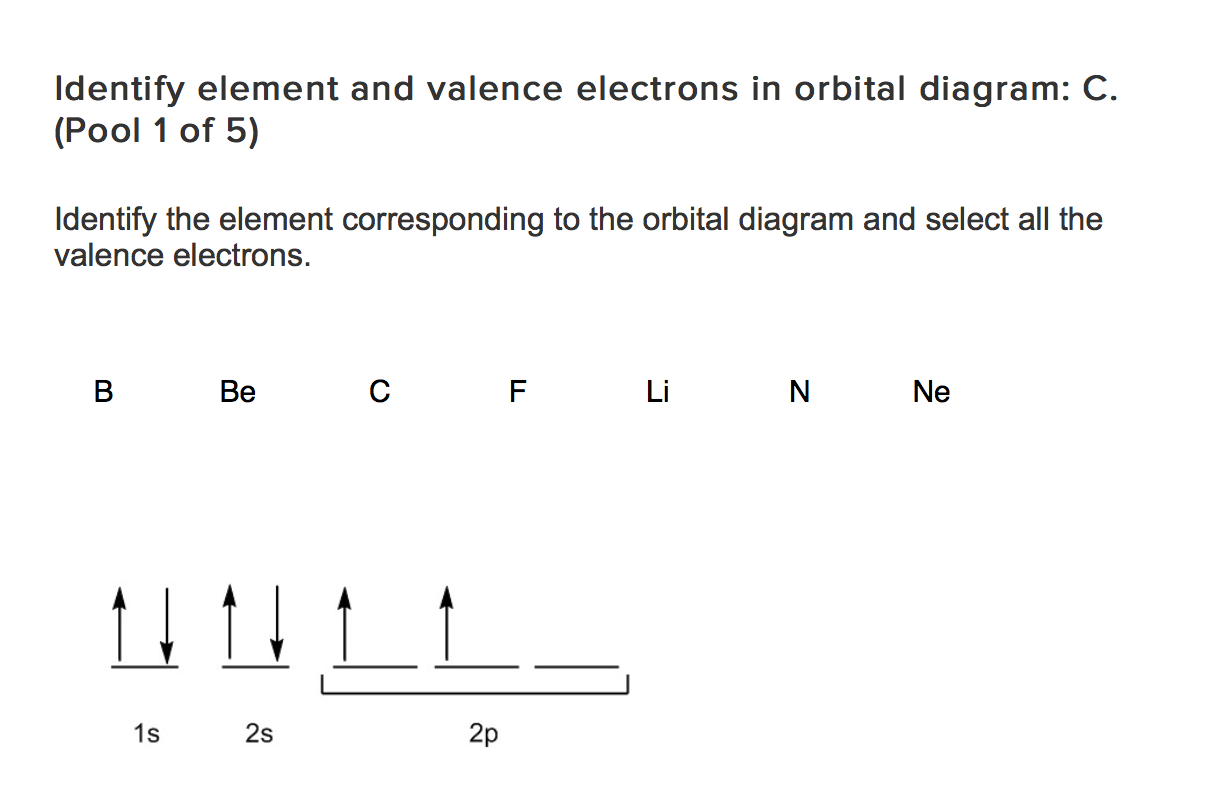 Identify element and valence electrons in orbital diagram: C. (Pool 1 of 5)

Identify the element corresponding to the orbital diagram and select all the valence electrons.

B Be C F Li N Ne

1s 2s 2p